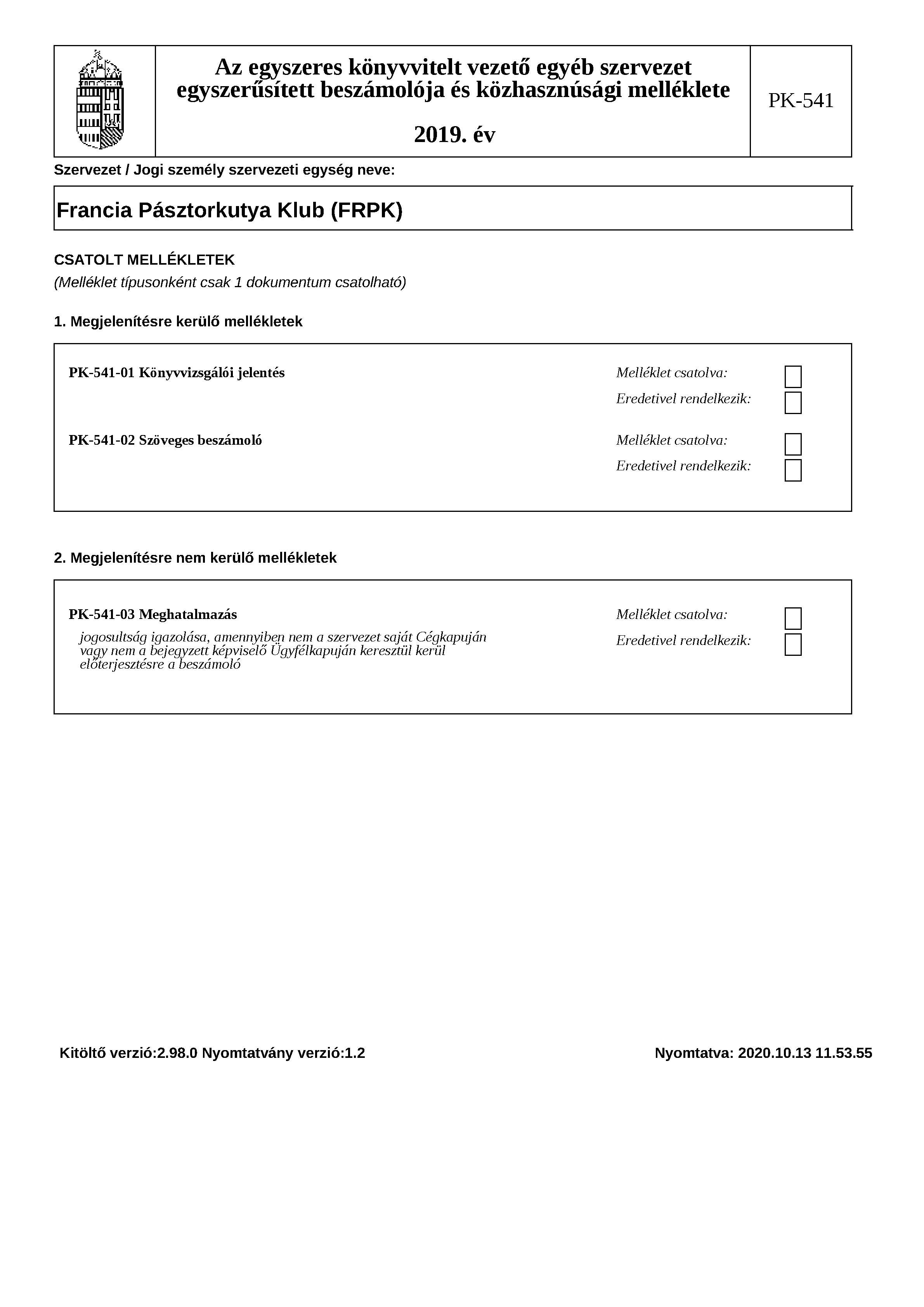 Az egyszeres könyvvitelt vezető egyéb szervezet egyszerűsített beszámolója és közhasznúsági melléklete

2019. év

PK-541

Szervezet / Jogi személy szervezeti egység neve:

Francia Pásztorkutya Klub (FRPK)

CSATOLT MELLÉKLETEK
(Melléklet típusonként csak 1 dokumentum csatolható)

1. Megjelenítésre kerülő mellékletek

PK-541-01 Könyvvizsgálói jelentés

Melléklet csatolva:
Eredetivel rendelkezik:

PK-541-02 Szöveges beszámoló

Melléklet csatolva:
Eredetivel rendelkezik:

2. Megjelenítésre nem kerülő mellékletek

PK-541-03 Meghatalmazás
jogosultság igazolása, amennyiben nem a szervezet saját Cégkapuján vagy nem a bejegyzett képviselő Ügyfélkapuján keresztül kerül előterjesztésre a beszámoló

Melléklet csatolva:
Eredetivel rendelkezik:

Kitöltő verzió:2.98.0 Nyomtatvány verzió:1.2

Nyomtatva: 2020.10.13 11.53.55